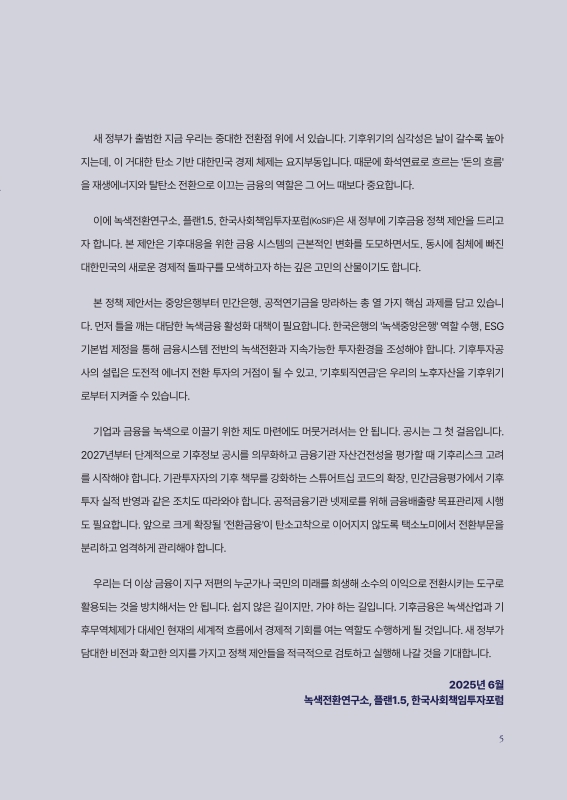 새 정부가 출범한 지금 우리는 중대한 전환점 위에 서 있습니다. 기후위기의 심각성은 날이 갈수록 높아지는데, 이 거대한 탄소 기반 대한민국 경제 체제는 요지부동입니다. 때문에 화석연료로 흐르는 '돈의 흐름'을 재생에너지와 탈탄소 전환으로 이끄는 금융의 역할은 그 어느 때보다 중요합니다.

이에 녹색전환연구소, 플랜1.5, 한국사회책임투자포럼(KoSIF)은 새 정부에 기후금융 정책 제안을 드리고자 합니다. 본 제안은 기후대응을 위한 금융 시스템의 근본적인 변화를 도모하면서도, 동시에 침체에 빠진 대한민국의 새로운 경제적 돌파구를 모색하고자 하는 깊은 고민의 산물이기도 합니다.

본 정책 제안서는 중앙은행부터 민간은행, 공적연기금을 망라하는 총 열 가지 핵심 과제를 담고 있습니다. 먼저 틀을 깨는 대담한 녹색금융 활성화 대책이 필요합니다. 한국은행의 '녹색중앙은행' 역할 수행, ESG 기본법 제정을 통해 금융시스템 전반의 녹색전환과 지속가능한 투자환경을 조성해야 합니다. 기후투자공사의 설립은 도전적 에너지 전환 투자의 거점이 될 수 있고, '기후퇴직연금'은 우리의 노후자산을 기후위기로부터 지켜줄 수 있습니다.

기업과 금융을 녹색으로 이끌기 위한 제도 마련에도 머뭇거려서는 안 됩니다. 공시는 그 첫 걸음입니다. 2027년부터 단계적으로 기후정보 공시를 의무화하고 금융기관 자산건전성을 평가할 때 기후리스크 고려를 시작해야 합니다. 기관투자자의 기후 책무를 강화하는 스튜어드십 코드의 확장, 민간금융평가에서 기후투자 실적 반영과 같은 조치도 따라와야 합니다. 공적금융기관 넷제로를 위해 금융배출량 목표관리제 시행도 필요합니다. 앞으로 크게 확장될 '전환금융'이 탄소고착으로 이어지지 않도록 택소노미에서 전환부문을 분리하고 엄격하게 관리해야 합니다.

우리는 더 이상 금융이 지구 저편의 누군가나 국민의 미래를 희생해 소수의 이익으로 전환시키는 도구로 활용되는 것을 방치해서는 안 됩니다. 쉽지 않은 길이지만, 가야 하는 길입니다. 기후금융은 녹색산업과 기후무역체제가 대세인 현재의 세계적 흐름에서 경제적 기회를 여는 역할도 수행하게 될 것입니다. 새 정부가 담대한 비전과 확고한 의지를 가지고 정책 제안들을 적극적으로 검토하고 실행해 나갈 것을 기대합니다.

2025년 6월
녹색전환연구소, 플랜1.5, 한국사회책임투자포럼

5